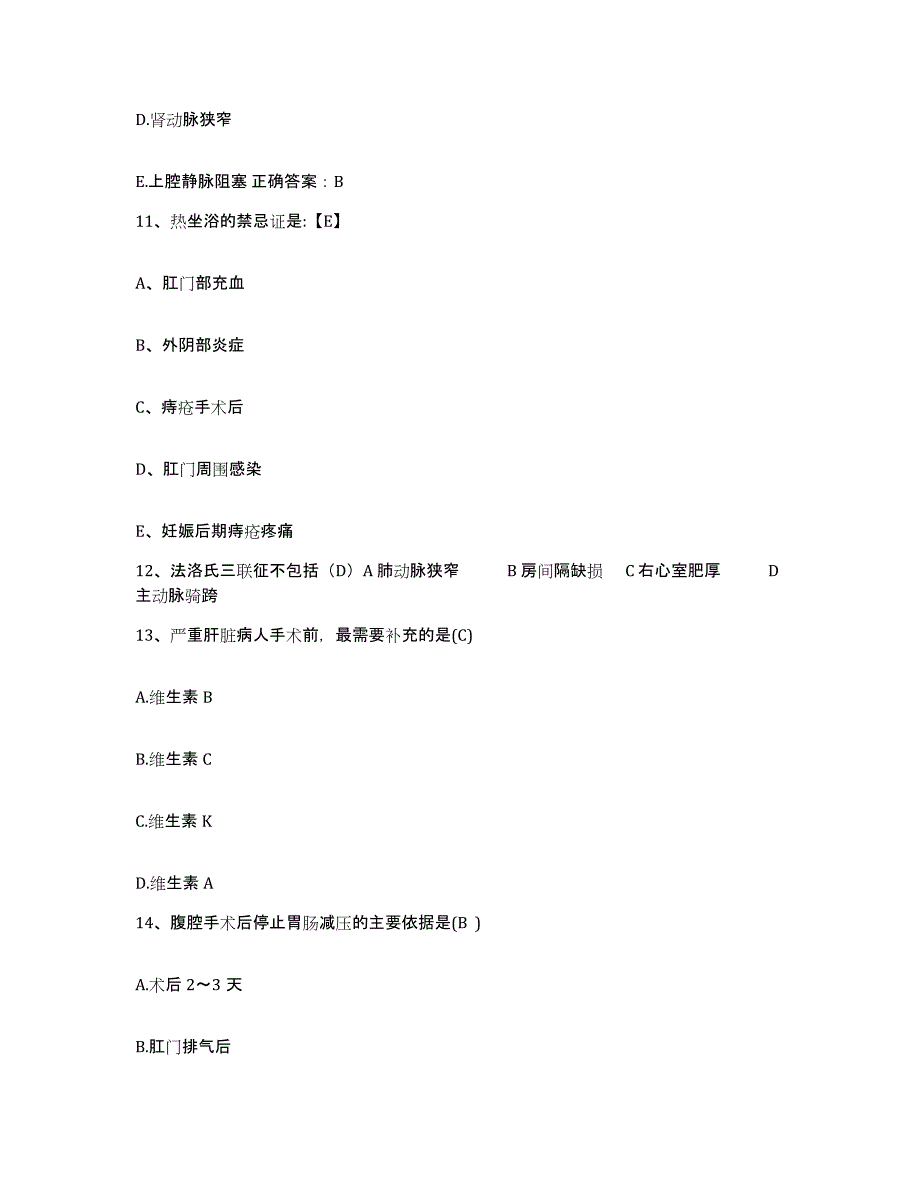 D.肾动脉狭窄

E.上腔静脉阻塞 正确答案：B

11、热坐浴的禁忌证是:【E】

A、肛门部充血

B、外阴部炎症

C、痔疮手术后

D、肛门周围感染

E、妊娠后期痔疮疼痛

12、法洛氏三联征不包括（D）A 肺动脉狭窄　B 房间隔缺损　C 右心室肥厚　D 主动脉骑跨

13、严重肝脏病人手术前，最需要补充的是(C)

A.维生素 B

B.维生素 C

C.维生素 K

D.维生素 A

14、腹腔手术后停止胃肠减压的主要依据是(B )

A.术后 2～3 天

B.肛门排气后